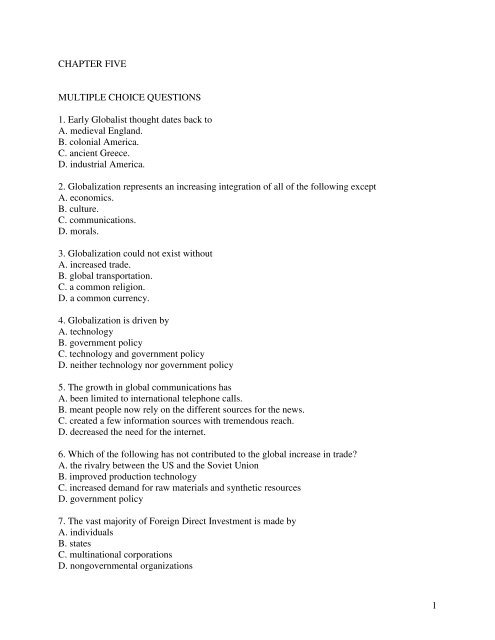 CHAPTER FIVE

MULTIPLE CHOICE QUESTIONS

1. Early Globalist thought dates back to
A. medieval England.
B. colonial America.
C. ancient Greece.
D. industrial America.

2. Globalization represents an increasing integration of all of the following except
A. economics.
B. culture.
C. communications.
D. morals.

3. Globalization could not exist without
A. increased trade.
B. global transportation.
C. a common religion.
D. a common currency.

4. Globalization is driven by
A. technology
B. government policy
C. technology and government policy
D. neither technology nor government policy

5. The growth in global communications has
A. been limited to international telephone calls.
B. meant people now rely on the different sources for the news.
C. created a few information sources with tremendous reach.
D. decreased the need for the internet.

6. Which of the following has not contributed to the global increase in trade?
A. the rivalry between the US and the Soviet Union
B. improved production technology
C. increased demand for raw materials and synthetic resources
D. government policy

7. The vast majority of Foreign Direct Investment is made by
A. individuals
B. states
C. multinational corporations
D. nongovernmental organizations

1